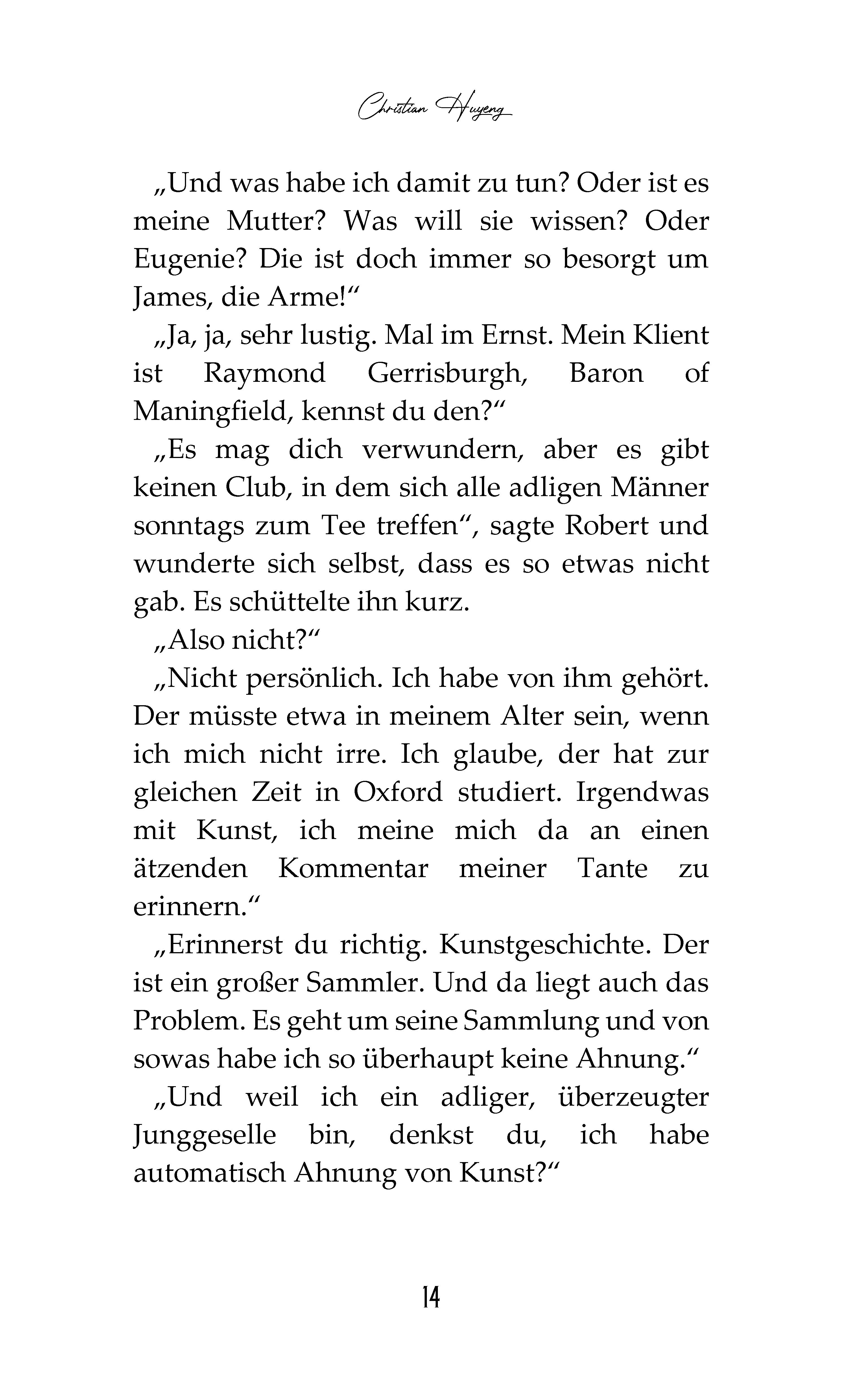 Christian Huyeng

„Und was habe ich damit zu tun? Oder ist es meine Mutter? Was will sie wissen? Oder Eugenie? Die ist doch immer so besorgt um James, die Arme!“

„Ja, ja, sehr lustig. Mal im Ernst. Mein Klient ist Raymond Gerrisburgh, Baron of Maningfield, kennst du den?“

„Es mag dich verwundern, aber es gibt keinen Club, in dem sich alle adligen Männer sonntags zum Tee treffen“, sagte Robert und wunderte sich selbst, dass es so etwas nicht gab. Es schüttelte ihn kurz.

„Also nicht?“

„Nicht persönlich. Ich habe von ihm gehört. Der müsste etwa in meinem Alter sein, wenn ich mich nicht irre. Ich glaube, der hat zur gleichen Zeit in Oxford studiert. Irgendwas mit Kunst, ich meine mich da an einen ätzenden Kommentar meiner Tante zu erinnern.“

„Erinnerst du richtig. Kunstgeschichte. Der ist ein großer Sammler. Und da liegt auch das Problem. Es geht um seine Sammlung und von sowas habe ich so überhaupt keine Ahnung.“

„Und weil ich ein adliger, überzeugter Junggeselle bin, denkst du, ich habe automatisch Ahnung von Kunst?“

14